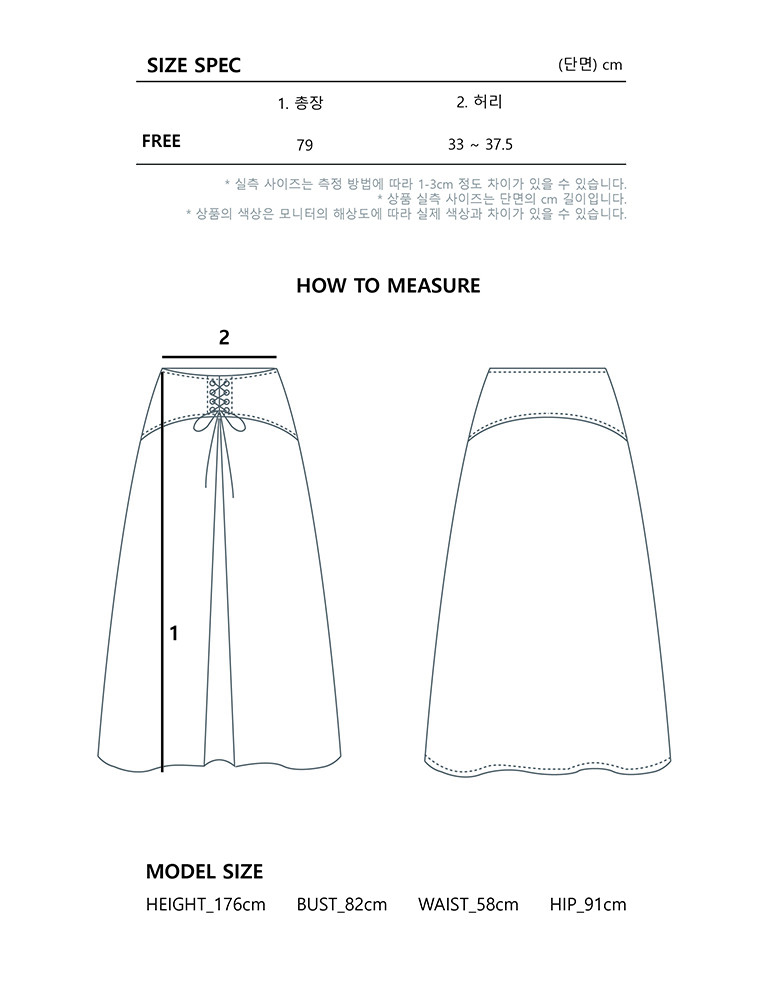 SIZE SPEC (단면) cm

| | 1. 총장 | 2. 허리 |
|---|---|---|
| FREE | 79 | 33 ~ 37.5 |

* 실측 사이즈는 측정 방법에 따라 1-3cm 정도 차이가 있을 수 있습니다.
* 상품 실측 사이즈는 단면의 cm 길이입니다.
* 상품의 색상은 모니터의 해상도에 따라 실제 색상과 차이가 있을 수 있습니다.

HOW TO MEASURE

2

1

MODEL SIZE

HEIGHT_176cm BUST_82cm WAIST_58cm HIP_91cm